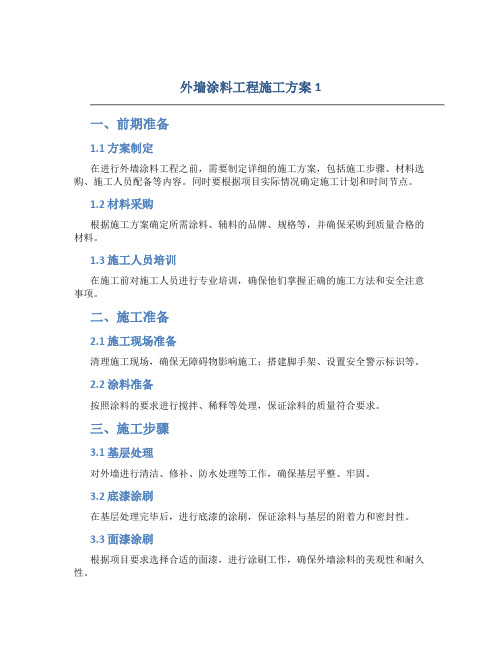 外墙涂料工程施工方案 1

一、前期准备

1.1 方案制定

在进行外墙涂料工程之前，需要制定详细的施工方案，包括施工步骤、材料选购、施工人员配备等内容。同时要根据项目实际情况确定施工计划和时间节点。

1.2 材料采购

根据施工方案确定所需涂料、辅料的品牌、规格等，并确保采购到质量合格的材料。

1.3 施工人员培训

在施工前对施工人员进行专业培训，确保他们掌握正确的施工方法和安全注意事项。

二、施工准备

2.1 施工现场准备

清理施工现场，确保无障碍物影响施工；搭建脚手架、设置安全警示标识等。

2.2 涂料准备

按照涂料的要求进行搅拌、稀释等处理，保证涂料的质量符合要求。

三、施工步骤

3.1 基层处理

对外墙进行清洁、修补、防水处理等工作，确保基层平整、牢固。

3.2 底漆涂刷

在基层处理完毕后，进行底漆的涂刷，保证涂料与基层的附着力和密封性。

3.3 面漆涂刷

根据项目要求选择合适的面漆，进行涂刷工作，确保外墙涂料的美观性和耐久性。